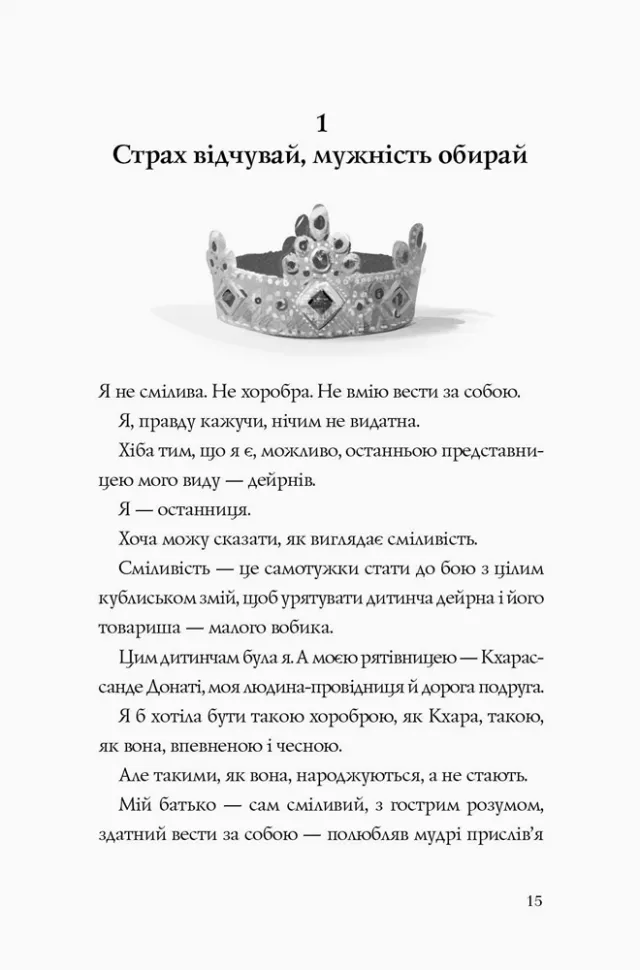 1
Страх відчувай, мужність обирай

Я не смілива. Не хоробра. Не вмію вести за собою.

Я, правду кажучи, нічим не видатна.

Хіба тим, що я є, можливо, останньою представницею мого виду — дейрнів.

Я — останниця.

Хоча можу сказати, як виглядає сміливість.

Сміливість — це самотужки стати до бою з цілим кублиськом змій, щоб урятувати дитинча дейрна і його товариша — малого вобика.

Цим дитинчам була я. А моєю рятівницею — Кхарассанде Донаті, моя людина-провідниця й дорога подруга.

Я б хотіла бути такою хороброю, як Кхара, такою, як вона, впевненою і чесною.

Але такими, як вона, народжуються, а не стають.

Мій батько — сам сміливий, з гострим розумом, здатний вести за собою — полюбляв мудрі прислів'я

15